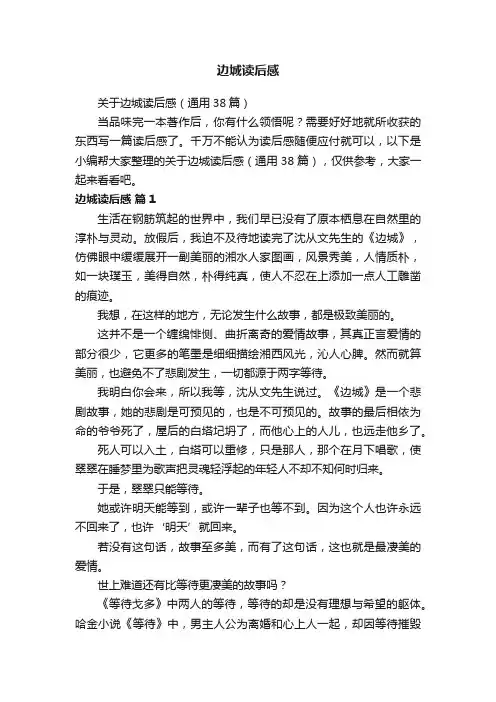 边城读后感

关于边城读后感（通用 38 篇）

当品味完一本著作后，你有什么领悟呢？需要好好地就所收获的东西写一篇读后感了。千万不能认为读后感随便应付就可以，以下是小编帮大家整理的关于边城读后感（通用 38 篇），仅供参考，大家一起来看看吧。

边城读后感 篇 1

生活在钢筋筑起的世界中，我们早已没有了原本栖息在自然里的淳朴与灵动。放假后，我迫不及待地读完了沈从文先生的《边城》，仿佛眼中缓缓展开一副美丽的湘水人家图画，风景秀美，人情质朴，如一块璞玉，美得自然，朴得纯真，使人不忍在上添加一点人工雕凿的痕迹。

我想，在这样的地方，无论发生什么故事，都是极致美丽的。

这并不是一个缠绵悱恻、曲折离奇的爱情故事，其真正言爱情的部分很少，它更多的笔墨是细细描绘湘西风光，沁人心脾。然而就算美丽，也避免不了悲剧发生，一切都源于两字等待。

我明白你会来，所以我等，沈从文先生说过。《边城》是一个悲剧故事，她的悲剧是可预见的，也是不可预见的。故事的最后相依为命的爷爷死了，屋后的白塔圮坍了，而他心上的人儿，也远走他乡了。

死人可以入土，白塔可以重修，只是那人，那个在月下唱歌，使翠翠在睡梦里为歌声把灵魂轻浮起的年轻人不却不知何时归来。

于是，翠翠只能等待。

她或许明天能等到，或许一辈子也等不到。因为这个人也许永远不回来了，也许‘明天’就回来。

若没有这句话，故事至多美，而有了这句话，这也就是最凄美的爱情。

世上难道还有比等待更凄美的故事吗？

《等待戈多》中两人的等待，等待的却是没有理想与希望的躯体。哈金小说《等待》中，男主人公为离婚和心上人一起，却因等待摧毁